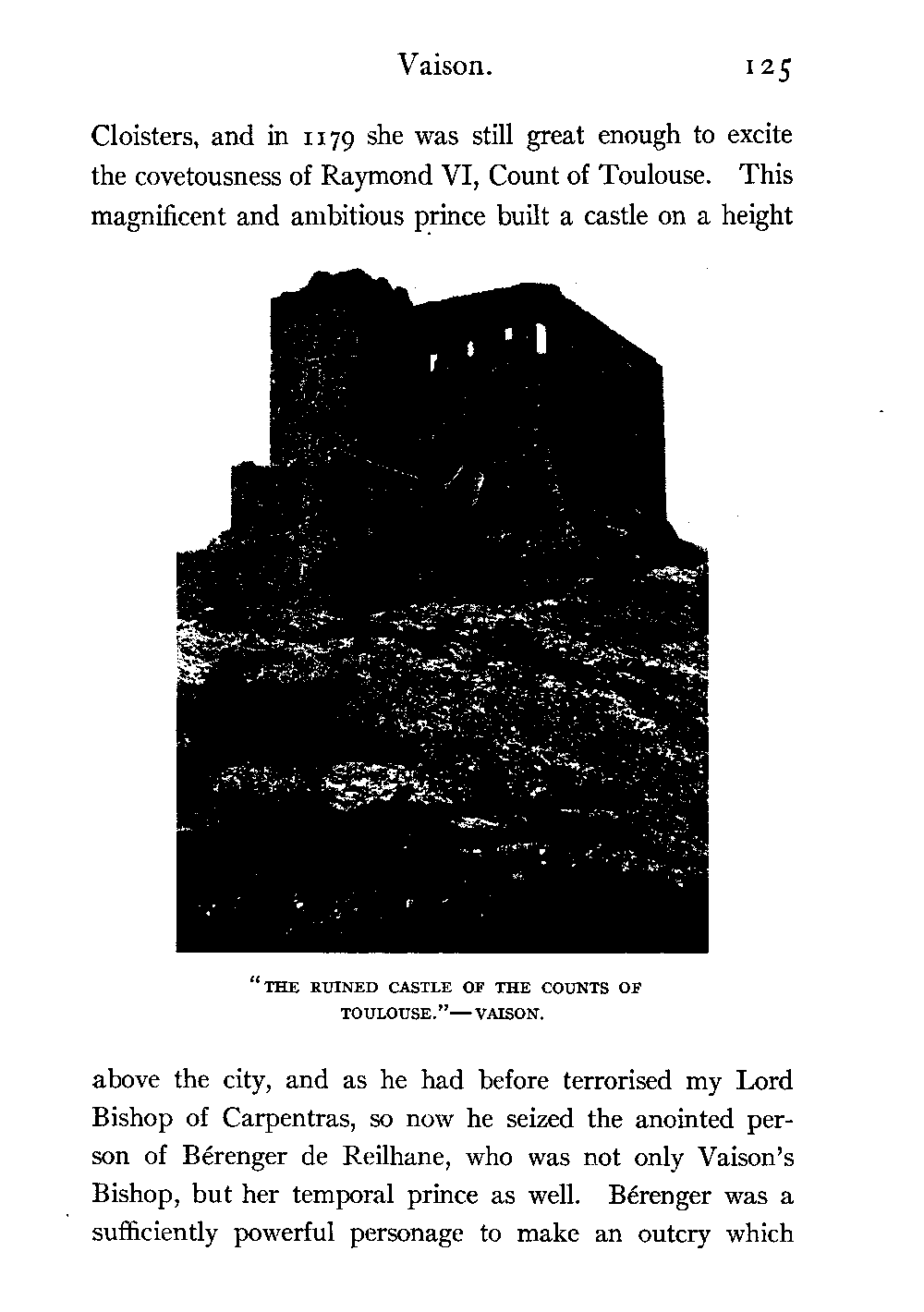 Vaison. 125

Cloisters, and in 1179 she was still great enough to excite the covetousness of Raymond VI, Count of Toulouse. This magnificent and ambitious prince built a castle on a height

"THE RUINED CASTLE OF THE COUNTS OF TOULOUSE."—VAISON.

above the city, and as he had before terrorised my Lord Bishop of Carpentras, so now he seized the anointed person of Bérenger de Reilhane, who was not only Vaison's Bishop, but her temporal prince as well. Bérenger was a sufficiently powerful personage to make an outcry which